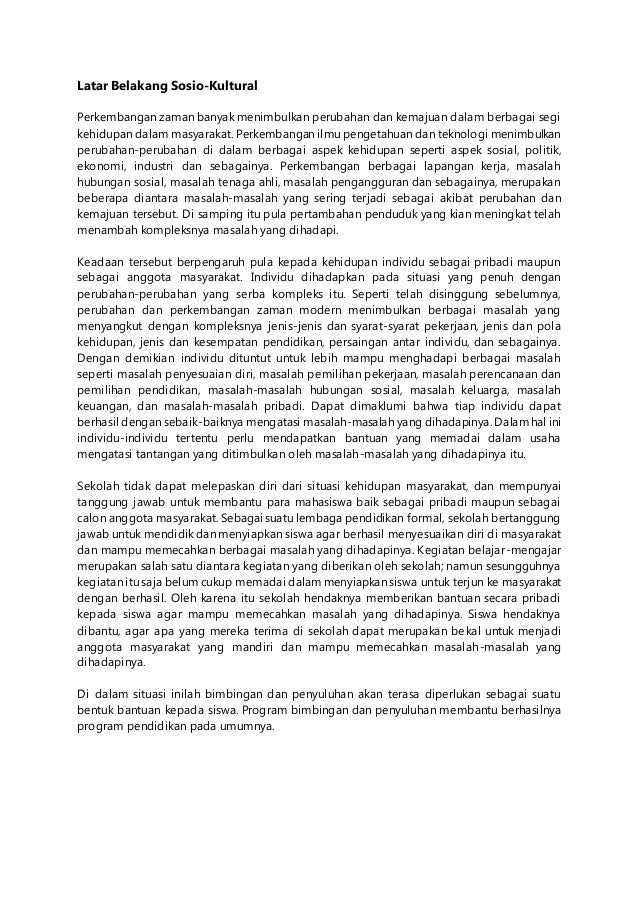 Latar Belakang Sosio-Kultural

Perkembangan zaman banyak menimbulkan perubahan dan kemajuan dalam berbagai segi kehidupan dalam masyarakat. Perkembangan ilmu pengetahuan dan teknologi menimbulkan perubahan-perubahan di dalam berbagai aspek kehidupan seperti aspek sosial, politik, ekonomi, industri dan sebagainya. Perkembangan berbagai lapangan kerja, masalah hubungan sosial, masalah tenaga ahli, masalah pengangguran dan sebagainya, merupakan beberapa diantara masalah-masalah yang sering terjadi sebagai akibat perubahan dan kemajuan tersebut. Di samping itu pula pertambahan penduduk yang kian meningkat telah menambah kompleksnya masalah yang dihadapi.

Keadaan tersebut berpengaruh pula kepada kehidupan individu sebagai pribadi maupun sebagai anggota masyarakat. Individu dihadapkan pada situasi yang penuh dengan perubahan-perubahan yang serba kompleks itu. Seperti telah disinggung sebelumnya, perubahan dan perkembangan zaman modern menimbulkan berbagai masalah yang menyangkut dengan kompleksnya jenis-jenis dan syarat-syarat pekerjaan, jenis dan pola kehidupan, jenis dan kesempatan pendidikan, persaingan antar individu, dan sebagainya. Dengan demikian individu dituntut untuk lebih mampu menghadapi berbagai masalah seperti masalah penyesuaian diri, masalah pemilihan pekerjaan, masalah perencanaan dan pemilihan pendidikan, masalah-masalah hubungan sosial, masalah keluarga, masalah keuangan, dan masalah-masalah pribadi. Dapat dimaklumi bahwa tiap individu dapat berhasil dengan sebaik-baiknya mengatasi masalah-masalah yang dihadapinya. Dalam hal ini individu-individu tertentu perlu mendapatkan bantuan yang memadai dalam usaha mengatasi tantangan yang ditimbulkan oleh masalah-masalah yang dihadapinya itu.

Sekolah tidak dapat melepaskan diri dari situasi kehidupan masyarakat, dan mempunyai tanggung jawab untuk membantu para mahasiswa baik sebagai pribadi maupun sebagai calon anggota masyarakat. Sebagai suatu lembaga pendidikan formal, sekolah bertanggung jawab untuk mendidik dan menyiapkan siswa agar berhasil menyesuaikan diri di masyarakat dan mampu memecahkan berbagai masalah yang dihadapinya. Kegiatan belajar-mengajar merupakan salah satu diantara kegiatan yang diberikan oleh sekolah; namun sesungguhnya kegiatan itu saja belum cukup memadai dalam menyiapkan siswa untuk terjun ke masyarakat dengan berhasil. Oleh karena itu sekolah hendaknya memberikan bantuan secara pribadi kepada siswa agar mampu memecahkan masalah yang dihadapinya. Siswa hendaknya dibantu, agar apa yang mereka terima di sekolah dapat merupakan bekal untuk menjadi anggota masyarakat yang mandiri dan mampu memecahkan masalah-masalah yang dihadapinya.

Di dalam situasi inilah bimbingan dan penyuluhan akan terasa diperlukan sebagai suatu bentuk bantuan kepada siswa. Program bimbingan dan penyuluhan membantu berhasilnya program pendidikan pada umumnya.